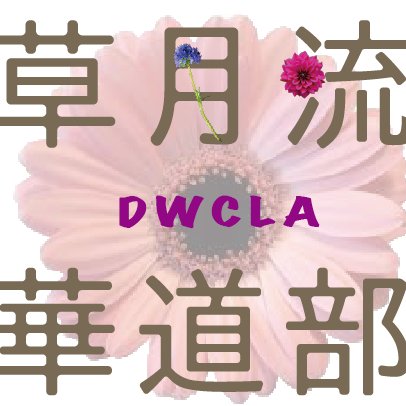 草月流

DWCLA

華道部